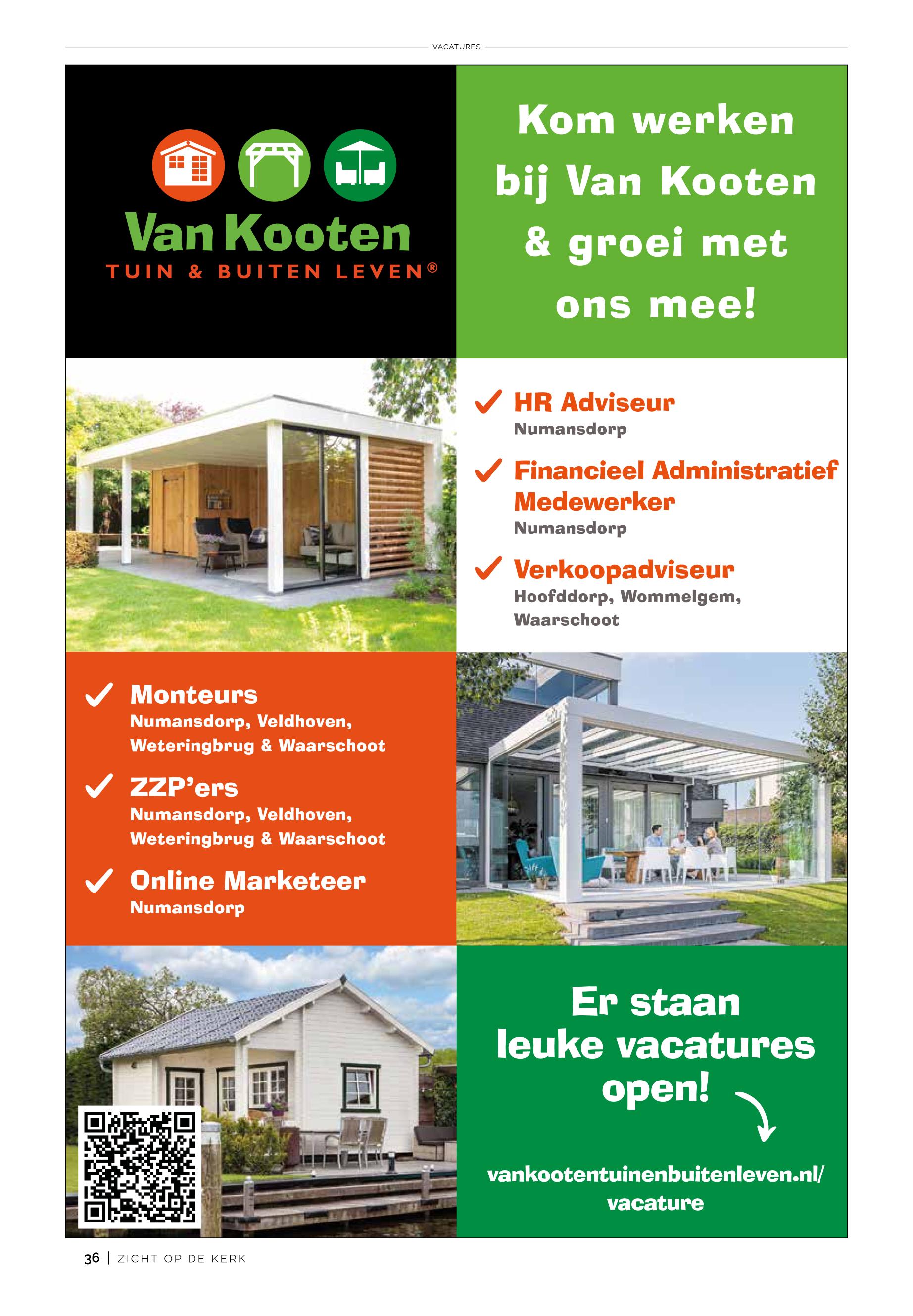 VACATURES

Van Kooten
TUIN & BUITEN LEVEN®

Kom werken bij Van Kooten & groei met ons mee!

HR Adviseur
Numansdorp

Financieel Administratief Medewerker
Numansdorp

Verkoopadviseur
Hoofddorp, Wommelgem, Waarschoot

Monteurs
Numansdorp, Veldhoven, Weteringbrug & Waarschoot

ZZP'ers
Numansdorp, Veldhoven, Weteringbrug & Waarschoot

Online Marketeer
Numansdorp

Er staan leuke vacatures open!

vankootentuinenbuitenleven.nl/vacature

36 | ZICHT OP DE KERK